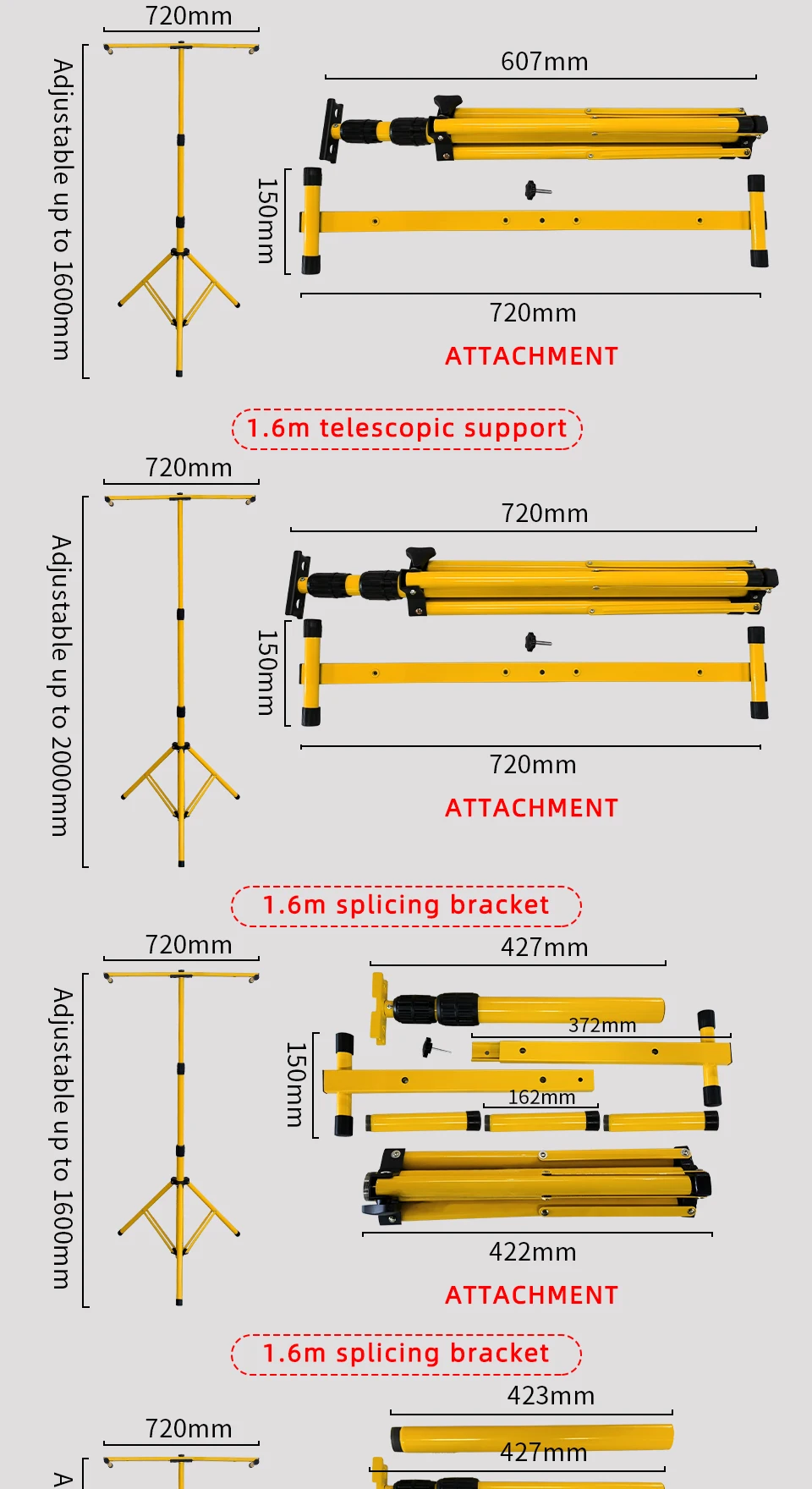 720mm

Adjustable up to 1600mm

607mm

150mm

720mm

ATTACHMENT

1.6m telescopic support

720mm

Adjustable up to 2000mm

720mm

150mm

720mm

ATTACHMENT

1.6m splicing bracket

720mm

Adjustable up to 1600mm

427mm

372mm

150mm

162mm

422mm

ATTACHMENT

1.6m splicing bracket

423mm

720mm

427mm

A